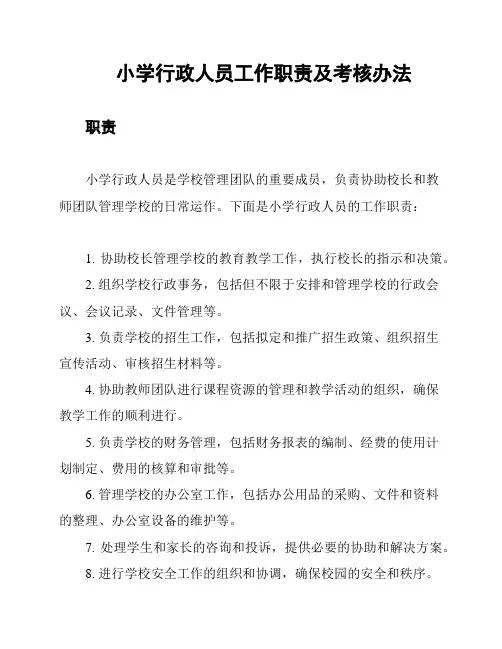 小学行政人员工作职责及考核办法

职责

小学行政人员是学校管理团队的重要成员，负责协助校长和教师团队管理学校的日常运作。下面是小学行政人员的工作职责：

1. 协助校长管理学校的教育教学工作，执行校长的指示和决策。

2. 组织学校行政事务，包括但不限于安排和管理学校的行政会议、会议记录、文件管理等。

3. 负责学校的招生工作，包括拟定和推广招生政策、组织招生宣传活动、审核招生材料等。

4. 协助教师团队进行课程资源的管理和教学活动的组织，确保教学工作的顺利进行。

5. 负责学校的财务管理，包括财务报表的编制、经费的使用计划制定、费用的核算和审批等。

6. 管理学校的办公室工作，包括办公用品的采购、文件和资料的整理、办公室设备的维护等。

7. 处理学生和家长的咨询和投诉，提供必要的协助和解决方案。

8. 进行学校安全工作的组织和协调，确保校园的安全和秩序。